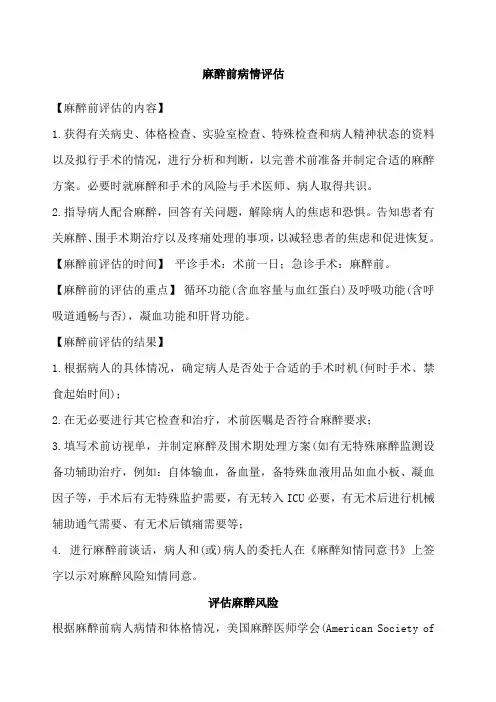 麻醉前病情评估

【麻醉前评估的内容】

1.获得有关病史、体格检查、实验室检查、特殊检查和病人精神状态的资料以及拟行手术的情况，进行分析和判断，以完善术前准备并制定合适的麻醉方案。必要时就麻醉和手术的风险与手术医师、病人取得共识。

2.指导病人配合麻醉，回答有关问题，解除病人的焦虑和恐惧。告知患者有关麻醉、围手术期治疗以及疼痛处理的事项，以减轻患者的焦虑和促进恢复。

【麻醉前评估的时间】 平诊手术：术前一日；急诊手术：麻醉前。

【麻醉前的评估的重点】 循环功能(含血容量与血红蛋白)及呼吸功能(含呼吸道通畅与否)，凝血功能和肝肾功能。

【麻醉前评估的结果】

1.根据病人的具体情况，确定病人是否处于合适的手术时机(何时手术、禁食起始时间)；

2.在无必要进行其它检查和治疗，术前医嘱是否符合麻醉要求；

3.填写术前访视单，并制定麻醉及围术期处理方案(如有无特殊麻醉监测设备功辅助治疗，例如：自体输血，备血量，备特殊血液用品如血小板、凝血因子等，手术后有无特殊监护需要，有无转入ICU必要，有无术后进行机械辅助通气需要、有无术后镇痛需要等；

4. 进行麻醉前谈话，病人和(或)病人的委托人在《麻醉知情同意书》上签字以示对麻醉风险知情同意。

评估麻醉风险

根据麻醉前病人病情和体格情况，美国麻醉医师学会(American Society of